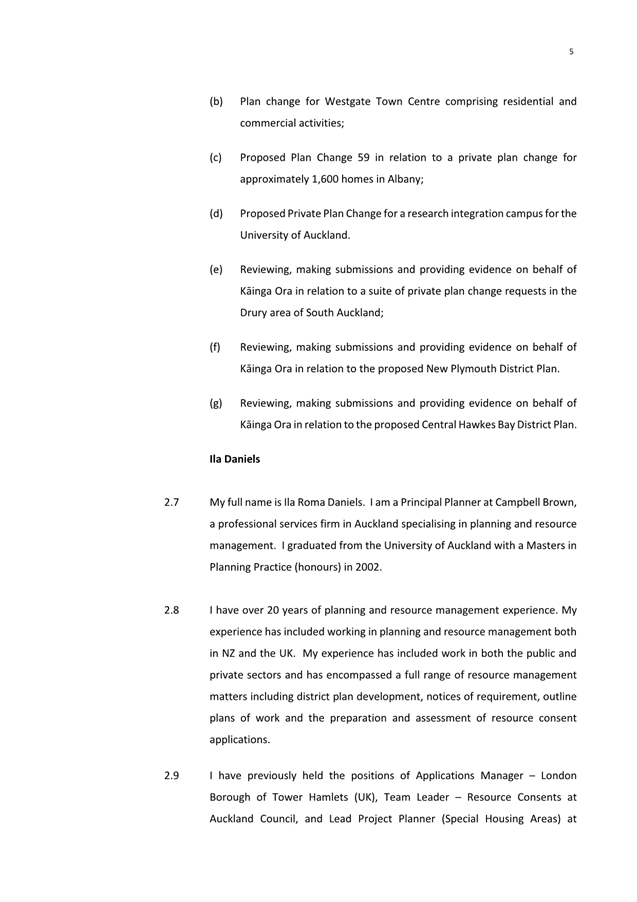 5

(b) Plan change for Westgate Town Centre comprising residential and commercial activities;

(c) Proposed Plan Change 59 in relation to a private plan change for approximately 1,600 homes in Albany;

(d) Proposed Private Plan Change for a research integration campus for the University of Auckland.

(e) Reviewing, making submissions and providing evidence on behalf of Kāinga Ora in relation to a suite of private plan change requests in the Drury area of South Auckland;

(f) Reviewing, making submissions and providing evidence on behalf of Kāinga Ora in relation to the proposed New Plymouth District Plan.

(g) Reviewing, making submissions and providing evidence on behalf of Kāinga Ora in relation to the proposed Central Hawkes Bay District Plan.

Ila Daniels

2.7 My full name is Ila Roma Daniels. I am a Principal Planner at Campbell Brown, a professional services firm in Auckland specialising in planning and resource management. I graduated from the University of Auckland with a Masters in Planning Practice (honours) in 2002.

2.8 I have over 20 years of planning and resource management experience. My experience has included working in planning and resource management both in NZ and the UK. My experience has included work in both the public and private sectors and has encompassed a full range of resource management matters including district plan development, notices of requirement, outline plans of work and the preparation and assessment of resource consent applications.

2.9 I have previously held the positions of Applications Manager – London Borough of Tower Hamlets (UK), Team Leader – Resource Consents at Auckland Council, and Lead Project Planner (Special Housing Areas) at